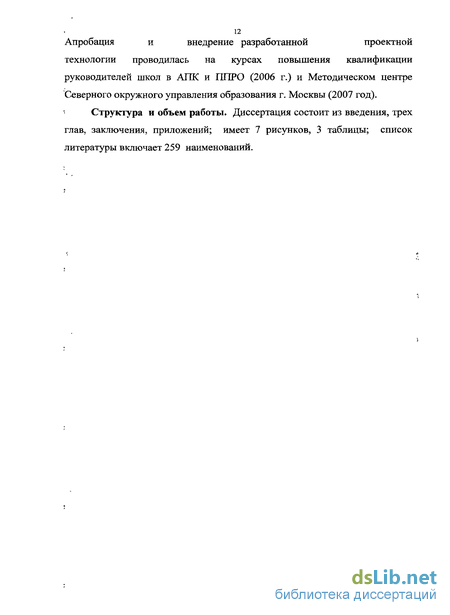 12

Апробация и внедрение разработанной проектной технологии проводилась на курсах повышения квалификации руководителей школ в АПК и ППРО (2006 г.) и Методическом центре Северного окружного управления образования г. Москвы (2007 год).

Структура и объем работы. Диссертация состоит из введения, трех глав, заключения, приложений; имеет 7 рисунков, 3 таблицы; список литературы включает 259 наименований.

dsLib.net
библиотека диссертаций